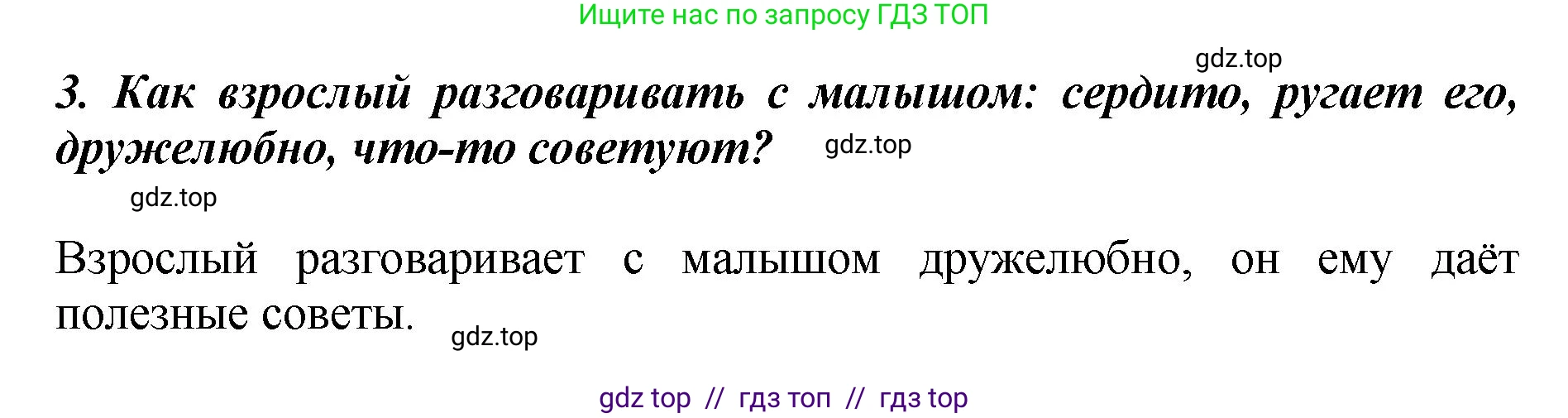 Ищите нас по запросу ГДЗ ТОП

gdz.top

3. Как взрослый разговаривать с малышом: сердито, ругает его, дружелюбно, что-то советуют?

gdz.top

gdz.top

Взрослый разговаривает с малышом дружелюбно, он ему даёт полезные советы.

gdz.top

gdz top // гдз топ // гдз top